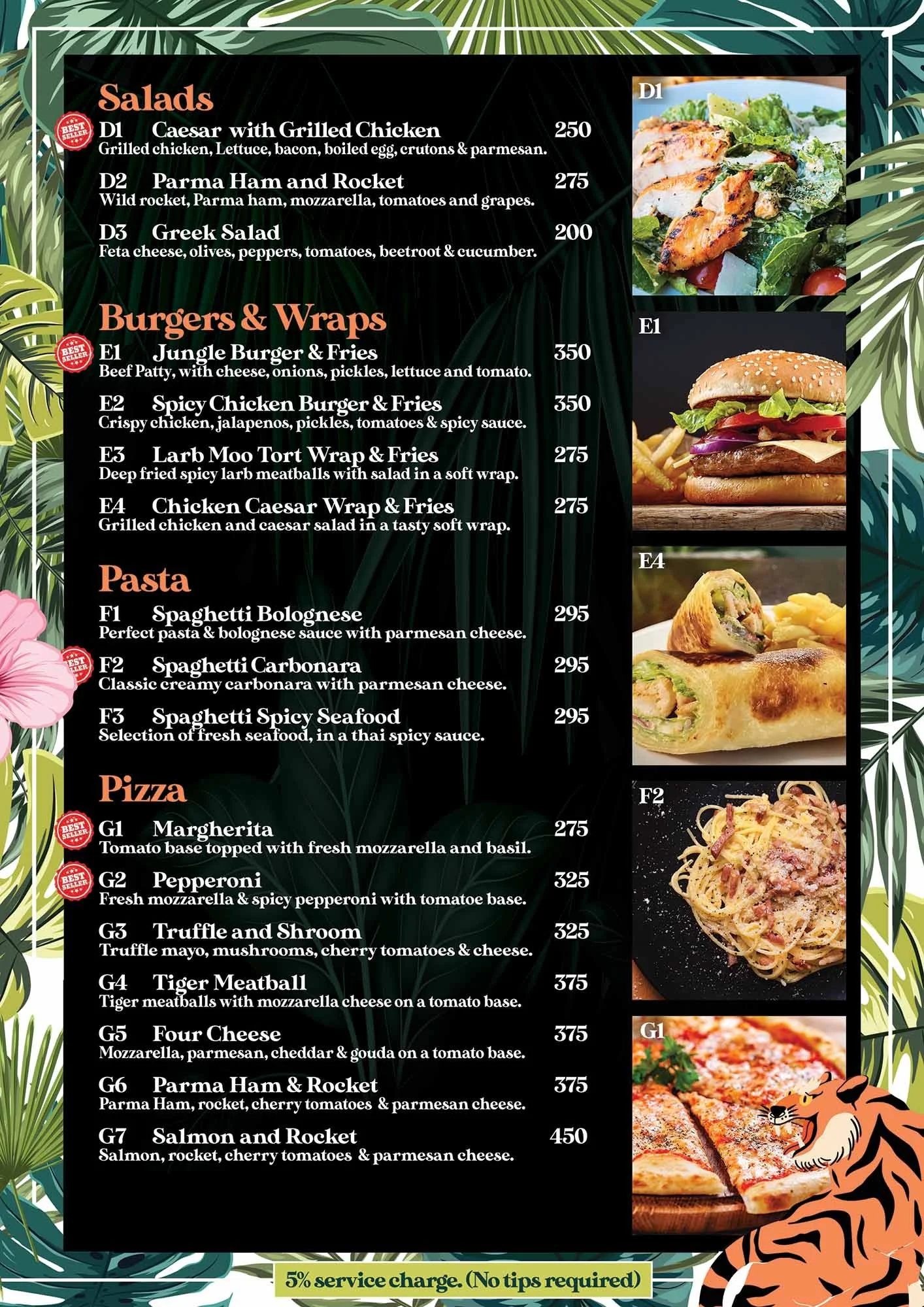 Salads

BEST SELLER
D1 Caesar with Grilled Chicken 250
Grilled chicken, Lettuce, bacon, boiled egg, crutons & parmesan.

D2 Parma Ham and Rocket 275
Wild rocket, Parma ham, mozzarella, tomatoes and grapes.

D3 Greek Salad 200
Feta cheese, olives, peppers, tomatoes, beetroot & cucumber.

Burgers & Wraps

BEST SELLER
E1 Jungle Burger & Fries 350
Beef Patty, with cheese, onions, pickles, lettuce and tomato.

E2 Spicy Chicken Burger & Fries 350
Crispy chicken, jalapenos, pickles, tomatoes & spicy sauce.

E3 Larb Moo Tort Wrap & Fries 275
Deep fried spicy larb meatballs with salad in a soft wrap.

E4 Chicken Caesar Wrap & Fries 275
Grilled chicken and caesar salad in a tasty soft wrap.

Pasta

F1 Spaghetti Bolognese 295
Perfect pasta & bolognese sauce with parmesan cheese.

BEST SELLER
F2 Spaghetti Carbonara 295
Classic creamy carbonara with parmesan cheese.

F3 Spaghetti Spicy Seafood 295
Selection of fresh seafood, in a thai spicy sauce.

Pizza

BEST SELLER
G1 Margherita 275
Tomato base topped with fresh mozzarella and basil.

BEST SELLER
G2 Pepperoni 325
Fresh mozzarella & spicy pepperoni with tomatoe base.

G3 Truffle and Shroom 325
Truffle mayo, mushrooms, cherry tomatoes & cheese.

G4 Tiger Meatball 375
Tiger meatballs with mozzarella cheese on a tomato base.

G5 Four Cheese 375
Mozzarella, parmesan, cheddar & gouda on a tomato base.

G6 Parma Ham & Rocket 375
Parma Ham, rocket, cherry tomatoes & parmesan cheese.

G7 Salmon and Rocket 450
Salmon, rocket, cherry tomatoes & parmesan cheese.

D1

E1

E4

F2

G1

5% service charge. (No tips required)